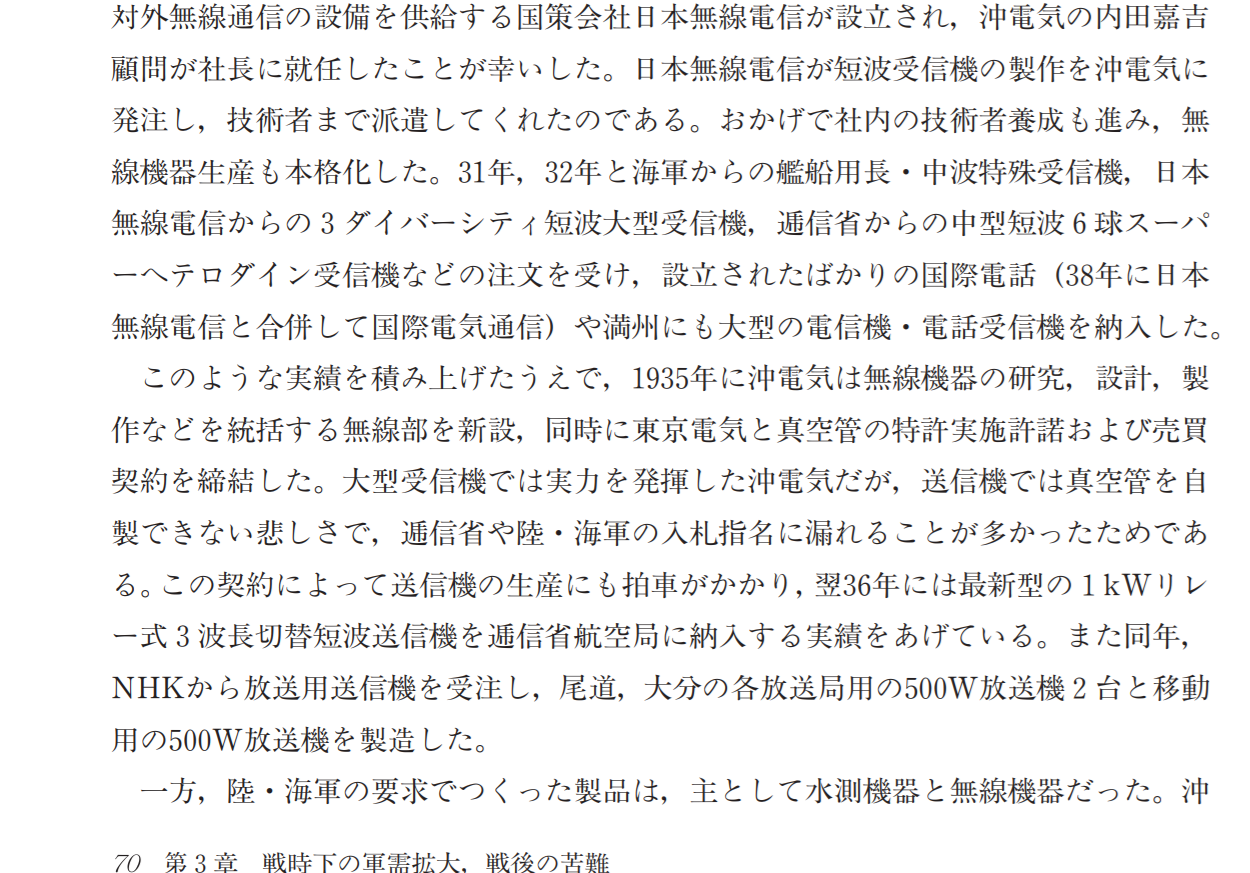 対外無線通信の設備を供給する国策会社日本無線電信が設立され，沖電気の内田嘉吉顧問が社長に就任したことが幸いした。日本無線電信が短波受信機の製作を沖電気に発注し，技術者まで派遣してくれたのである。おかげで社内の技術者養成も進み，無線機器生産も本格化した。31年，32年と海軍からの艦船用長・中波特殊受信機，日本無線電信からの3ダイバーシティ短波大型受信機，逓信省からの中型短波6球スーパーヘテロダイン受信機などの注文を受け，設立されたばかりの国際電話（38年に日本無線電信と合併して国際電気通信）や満州にも大型の電信機・電話受信機を納入した。

このような実績を積み上げたうえで，1935年に沖電気は無線機器の研究，設計，製作などを統括する無線部を新設，同時に東京電気と真空管の特許実施許諾および売買契約を締結した。大型受信機では実力を発揮した沖電気だが，送信機では真空管を自製できない悲しさで，逓信省や陸・海軍の入札指名に漏れることが多かったためである。この契約によって送信機の生産にも拍車がかかり，翌36年には最新型の1kWリレー式3波長切替短波送信機を逓信省航空局に納入する実績をあげている。また同年，NHKから放送用送信機を受注し，尾道，大分の各放送局用の500W放送機2台と移動用の500W放送機を製造した。

一方，陸・海軍の要求でつくった製品は，主として水測機器と無線機器だった。沖

70 第3章 戦時下の軍需拡大，戦後の苦難